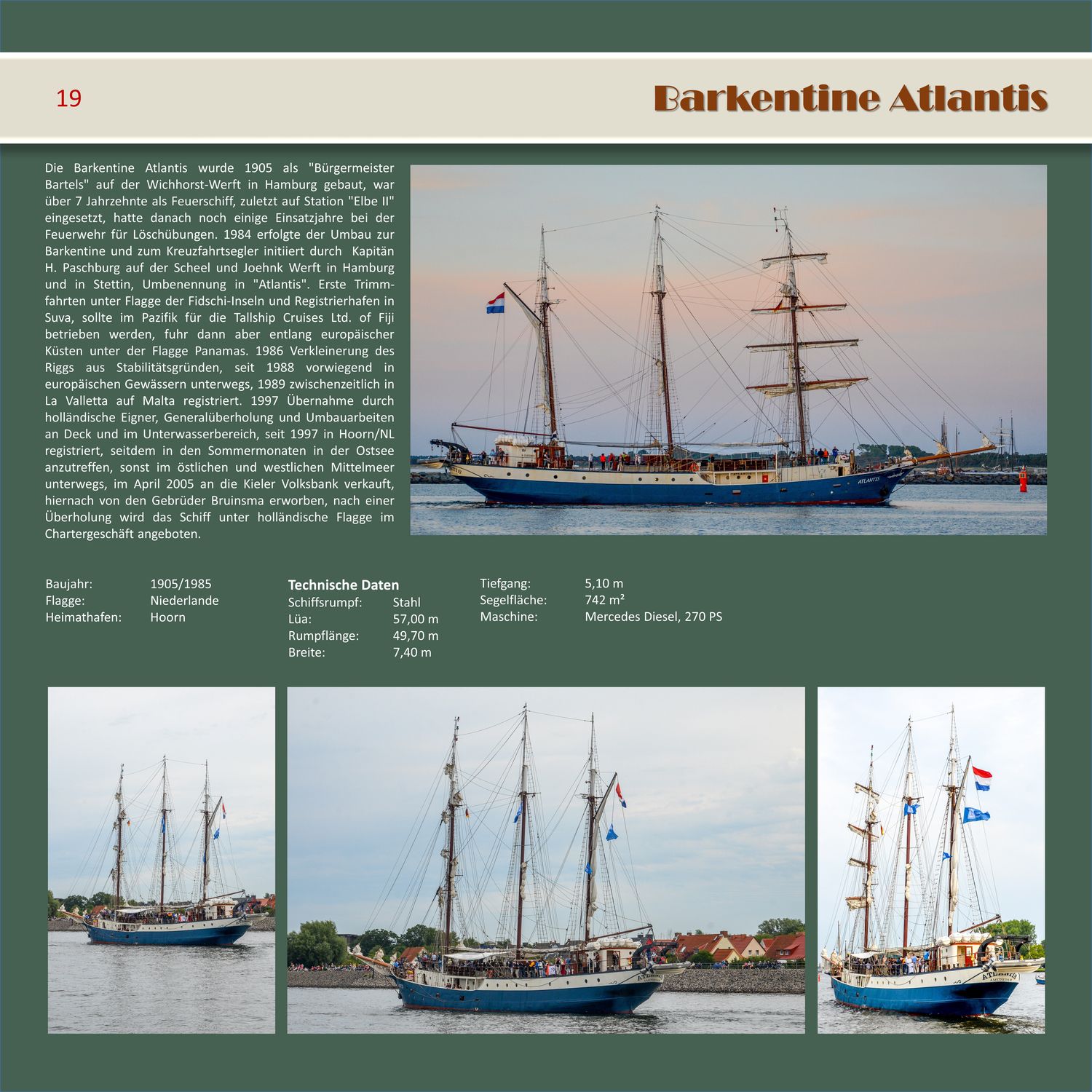 19

Barkentine Atlantis

Die Barkentine Atlantis wurde 1905 als "Bürgermeister Bartels" auf der Wichhorst-Werft in Hamburg gebaut, war über 7 Jahrzehnte als Feuerschiff, zuletzt auf Station "Elbe II" eingesetzt, hatte danach noch einige Einsatzjahre bei der Feuerwehr für Löschübungen. 1984 erfolgte der Umbau zur Barkentine und zum Kreuzfahrtsegler initiiert durch Kapitän H. Paschburg auf der Scheel und Joehnk Werft in Hamburg und in Stettin, Umbenennung in "Atlantis". Erste Trimmfahrten unter Flagge der Fidschi-Inseln und Registrierhafen in Suva, sollte im Pazifik für die Tallship Cruises Ltd. of Fiji betrieben werden, fuhr dann aber entlang europäischer Küsten unter der Flagge Panamas. 1986 Verkleinerung des Riggs aus Stabilitätsgründen, seit 1988 vorwiegend in europäischen Gewässern unterwegs, 1989 zwischenzeitlich in La Valletta auf Malta registriert. 1997 Übernahme durch holländische Eigner, Generalüberholung und Umbauarbeiten an Deck und im Unterwasserbereich, seit 1997 in Hoorn/NL registriert, seitdem in den Sommermonaten in der Ostsee anzutreffen, sonst im östlichen und westlichen Mittelmeer unterwegs, im April 2005 an die Kieler Volksbank verkauft, hiernach von den Gebrüder Bruinsma erworben, nach einer Überholung wird das Schiff unter holländische Flagge im Chartergeschäft angeboten.

Baujahr: 1905/1985
Flagge: Niederlande
Heimathafen: Hoorn

Technische Daten
Schiffsrumpf: Stahl
Lüa: 57,00 m
Rumpflänge: 49,70 m
Breite: 7,40 m

Tiefgang: 5,10 m
Segelfläche: 742 m²
Maschine: Mercedes Diesel, 270 PS